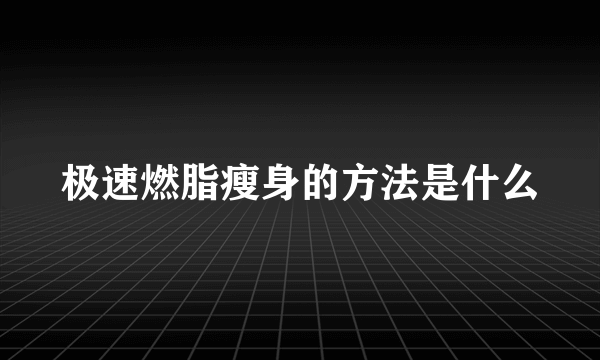 极速燃脂瘦身的方法是什么